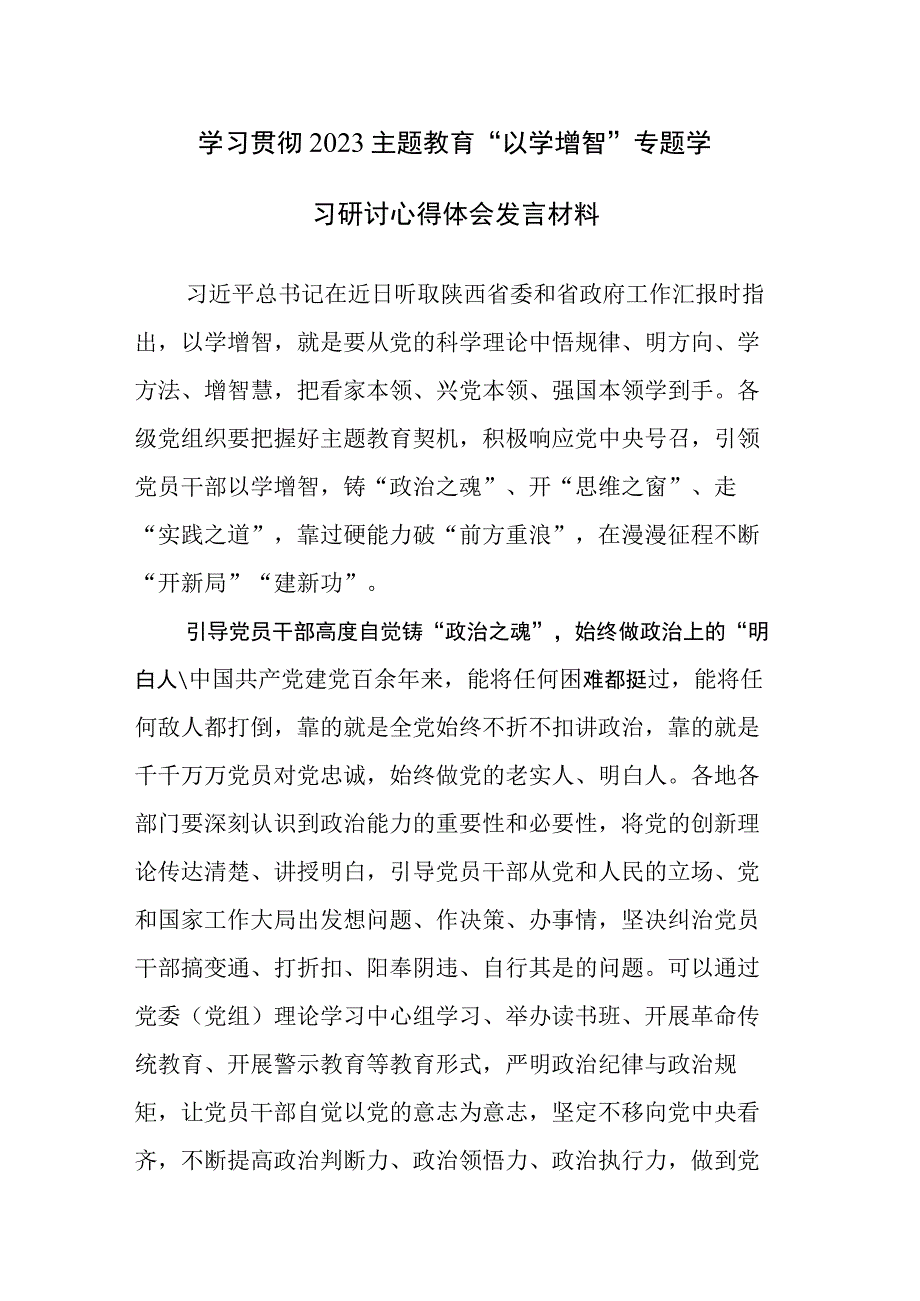 学习贯彻2023主题教育“以学增智”专题学习研讨心得体会发言材料

习近平总书记在近日听取陕西省委和省政府工作汇报时指出，以学增智，就是要从党的科学理论中悟规律、明方向、学方法、增智慧，把看家本领、兴党本领、强国本领学到手。各级党组织要把握好主题教育契机，积极响应党中央号召，引领党员干部以学增智，铸“政治之魂”、开“思维之窗”、走“实践之道”，靠过硬能力破“前方重浪”，在漫漫征程不断“开新局”“建新功”。

引导党员干部高度自觉铸“政治之魂”，始终做政治上的“明白人\中国共产党建党百余年来，能将任何困难都挺过，能将任何敌人都打倒，靠的就是全党始终不折不扣讲政治，靠的就是千千万万党员对党忠诚，始终做党的老实人、明白人。各地各部门要深刻认识到政治能力的重要性和必要性，将党的创新理论传达清楚、讲授明白，引导党员干部从党和人民的立场、党和国家工作大局出发想问题、作决策、办事情，坚决纠治党员干部搞变通、打折扣、阳奉阴违、自行其是的问题。可以通过党委（党组）理论学习中心组学习、举办读书班、开展革命传统教育、开展警示教育等教育形式，严明政治纪律与政治规矩，让党员干部自觉以党的意志为意志，坚定不移向党中央看齐，不断提高政治判断力、政治领悟力、政治执行力，做到党